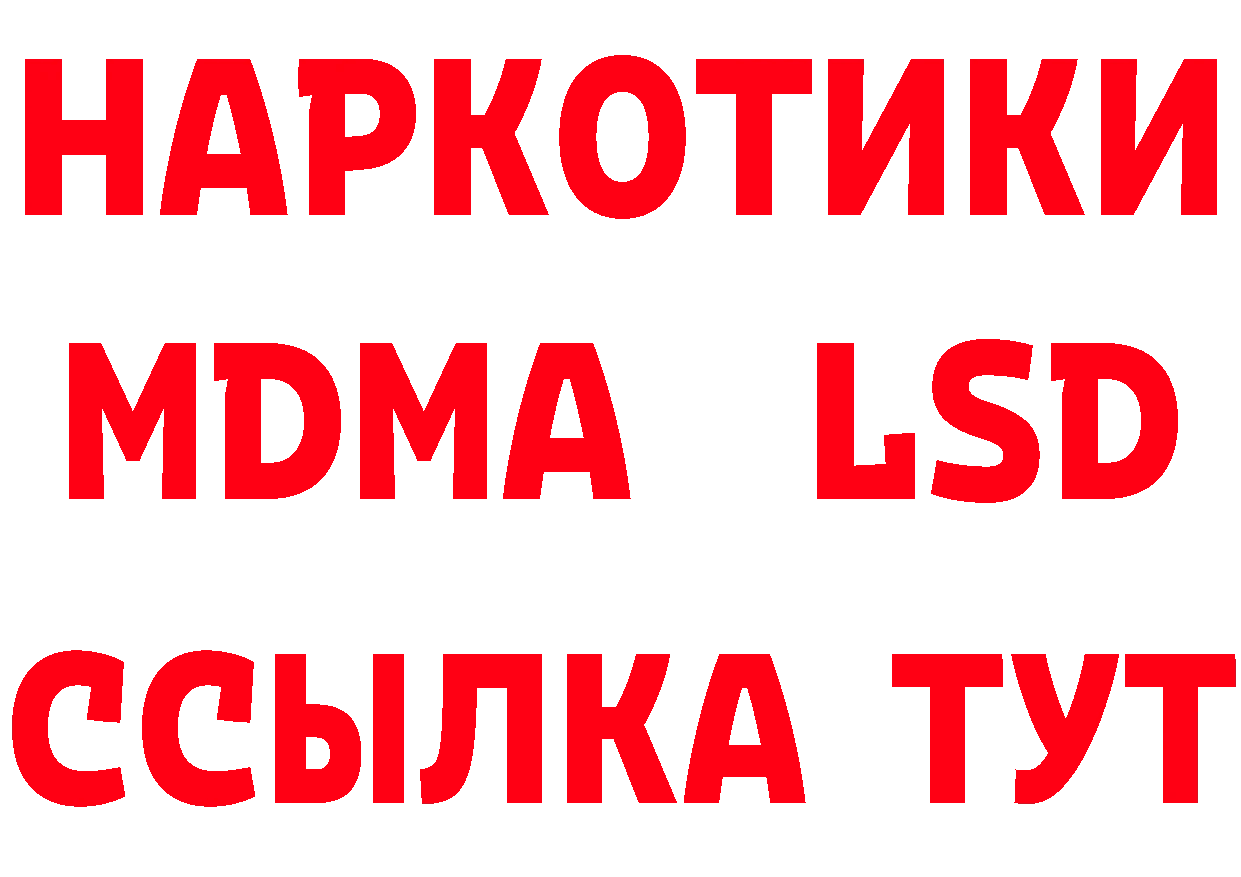 НАРКОТИКИ
MDMA LSD
ССЫЛКА ТУТ